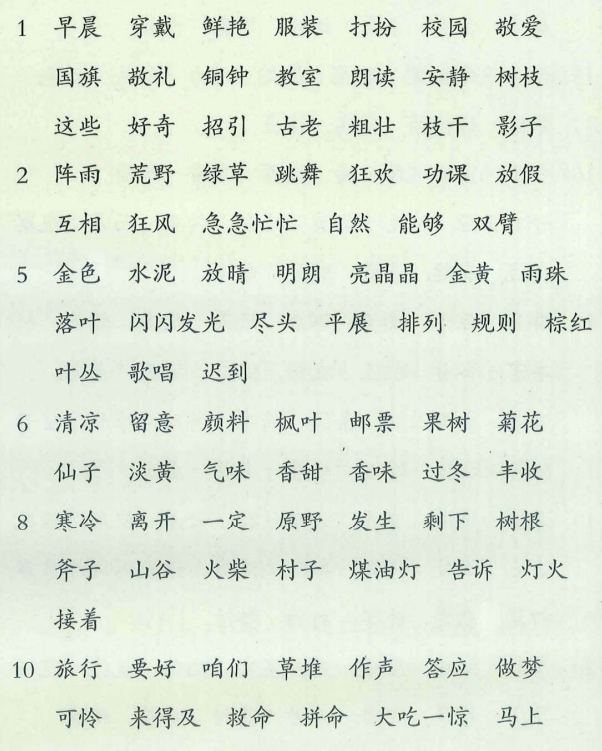 1 早晨 穿戴 鲜艳 服装 打扮 校园 敬爱
国旗 敬礼 铜钟 教室 朗读 安静 树枝
这些 好奇 招引 古老 粗壮 枝干 影子

2 阵雨 荒野 绿草 跳舞 狂欢 功课 放假
互相 狂风 急急忙忙 自然 能够 双臂

5 金色 水泥 放晴 明朗 亮晶晶 金黄 雨珠
落叶 闪闪发光 尽头 平展 排列 规则 棕红
叶丛 歌唱 迟到

6 清凉 留意 颜料 枫叶 邮票 果树 菊花
仙子 淡黄 气味 香甜 香味 过冬 丰收

8 寒冷 离开 一定 原野 发生 剩下 树根
斧子 山谷 火柴 村子 煤油灯 告诉 灯火
接着

10 旅行 要好 咱们 草堆 作声 答应 做梦
可怜 来得及 救命 拼命 大吃一惊 马上